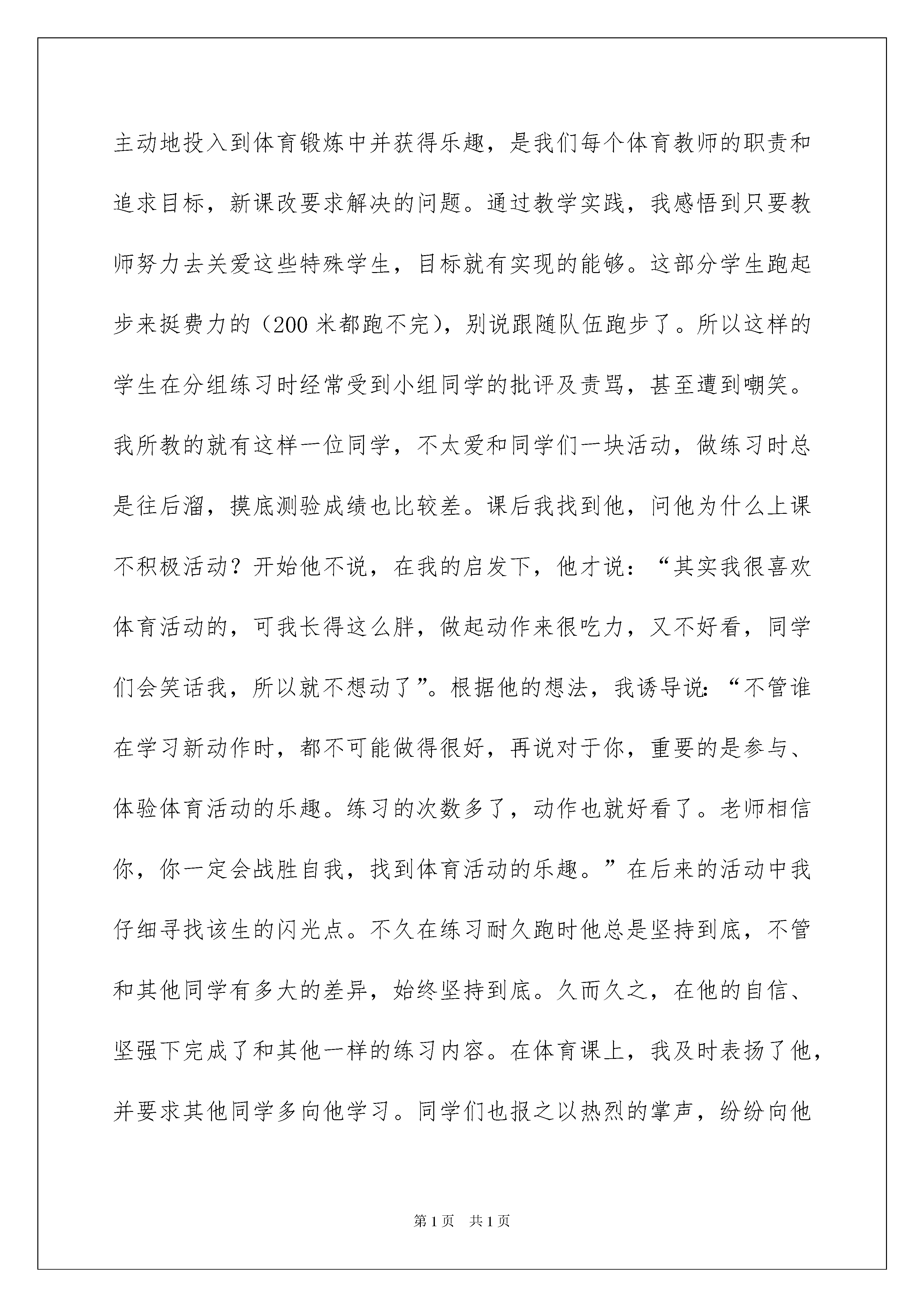 主动地投入到体育锻炼中并获得乐趣，是我们每个体育教师的职责和追求目标，新课改要求解决的问题。通过教学实践，我感悟到只要教师努力去关爱这些特殊学生，目标就有实现的能够。这部分学生跑起步来挺费力的（200 米都跑不完），别说跟随队伍跑步了。所以这样的学生在分组练习时经常受到小组同学的批评及责骂，甚至遭到嘲笑。我所教的就有这样一位同学，不太爱和同学们一块活动，做练习时总是往后溜，摸底测验成绩也比较差。课后我找到他，问他为什么上课不积极活动？开始他不说，在我的启发下，他才说：“其实我很喜欢体育活动的，可我长得这么胖，做起动作来很吃力，又不好看，同学们会笑话我，所以就不想动了”。根据他的想法，我诱导说:“不管谁在学习新动作时，都不可能做得很好，再说对于你，重要的是参与、体验体育活动的乐趣。练习的次数多了，动作也就好看了。老师相信你，你一定会战胜自我，找到体育活动的乐趣。”在后来的活动中我仔细寻找该生的闪光点。不久在练习耐久跑时他总是坚持到底，不管和其他同学有多大的差异，始终坚持到底。久而久之，在他的自信、坚强下完成了和其他一样的练习内容。在体育课上，我及时表扬了他，并要求其他同学多向他学习。同学们也报之以热烈的掌声，纷纷向他

第 1 页　共 1 页